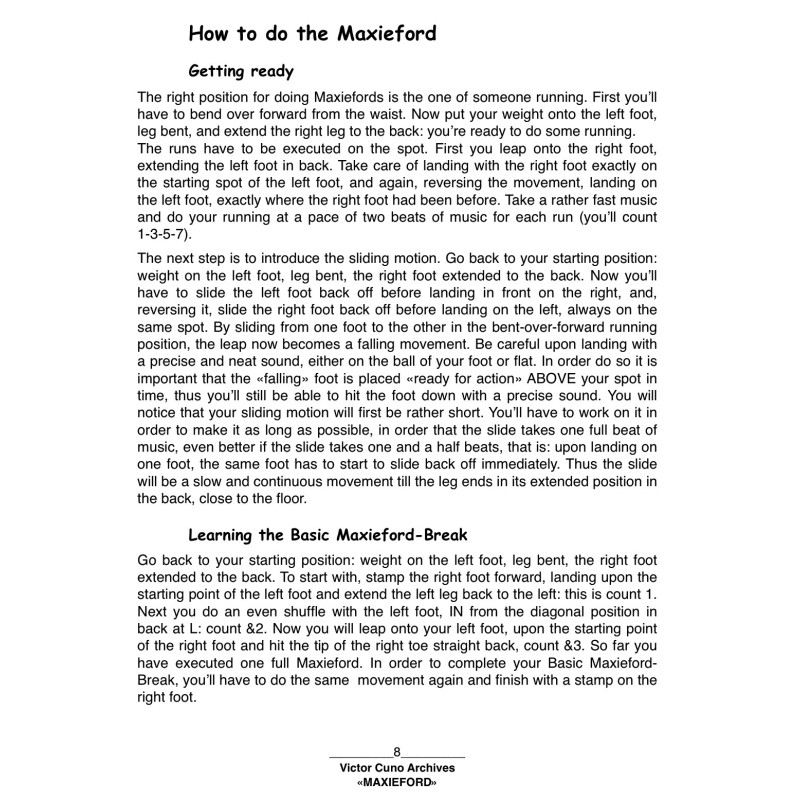 How to do the Maxieford

Getting ready

The right position for doing Maxiefords is the one of someone running. First you'll have to bend over forward from the waist. Now put your weight onto the left foot, leg bent, and extend the right leg to the back: you're ready to do some running. The runs have to be executed on the spot. First you leap onto the right foot, extending the left foot in back. Take care of landing with the right foot exactly on the starting spot of the left foot, and again, reversing the movement, landing on the left foot, exactly where the right foot had been before. Take a rather fast music and do your running at a pace of two beats of music for each run (you'll count 1-3-5-7).

The next step is to introduce the sliding motion. Go back to your starting position: weight on the left foot, leg bent, the right foot extended to the back. Now you'll have to slide the left foot back off before landing in front on the right, and, reversing it, slide the right foot back off before landing on the left, always on the same spot. By sliding from one foot to the other in the bent-over-forward running position, the leap now becomes a falling movement. Be careful upon landing with a precise and neat sound, either on the ball of your foot or flat. In order do so it is important that the «falling» foot is placed «ready for action» ABOVE your spot in time, thus you'll still be able to hit the foot down with a precise sound. You will notice that your sliding motion will first be rather short. You'll have to work on it in order to make it as long as possible, in order that the slide takes one full beat of music, even better if the slide takes one and a half beats, that is: upon landing on one foot, the same foot has to start to slide back off immediately. Thus the slide will be a slow and continuous movement till the leg ends in its extended position in the back, close to the floor.

Learning the Basic Maxieford-Break

Go back to your starting position: weight on the left foot, leg bent, the right foot extended to the back. To start with, stamp the right foot forward, landing upon the starting point of the left foot and extend the left leg back to the left: this is count 1. Next you do an even shuffle with the left foot, IN from the diagonal position in back at L: count &2. Now you will leap onto your left foot, upon the starting point of the right foot and hit the tip of the right toe straight back, count &3. So far you have executed one full Maxieford. In order to complete your Basic Maxieford-Break, you'll have to do the same movement again and finish with a stamp on the right foot.

8
Victor Cuno Archives
«MAXIEFORD»